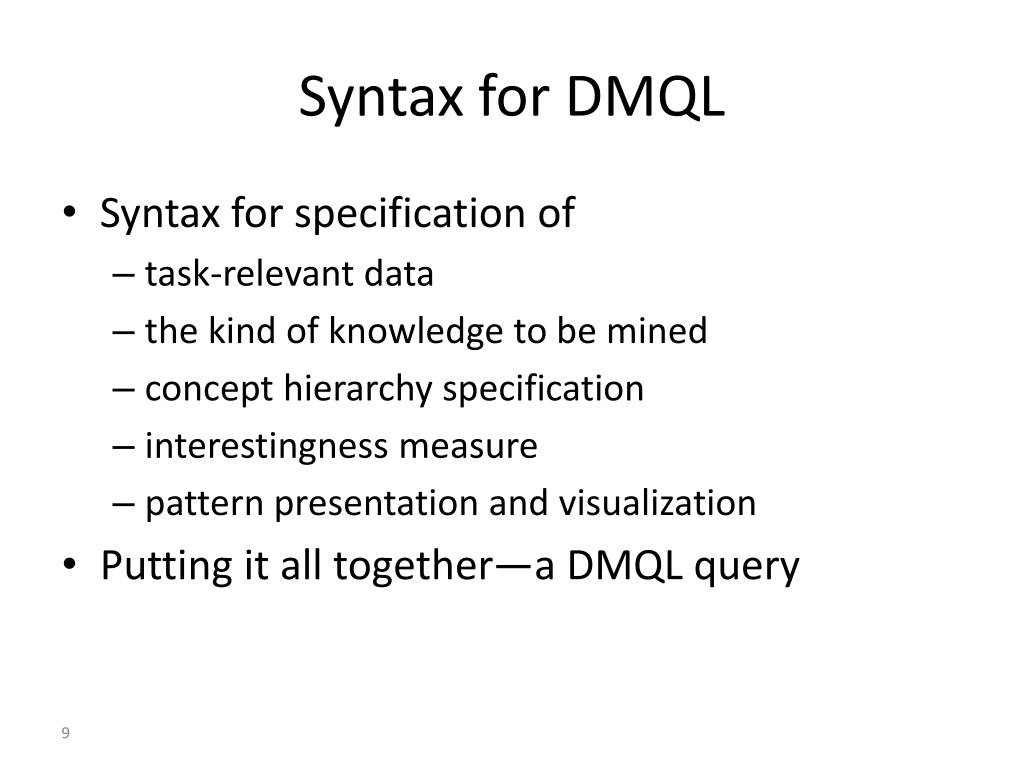 Syntax for DMQL

• Syntax for specification of
  – task-relevant data
  – the kind of knowledge to be mined
  – concept hierarchy specification
  – interestingness measure
  – pattern presentation and visualization
• Putting it all together—a DMQL query

9